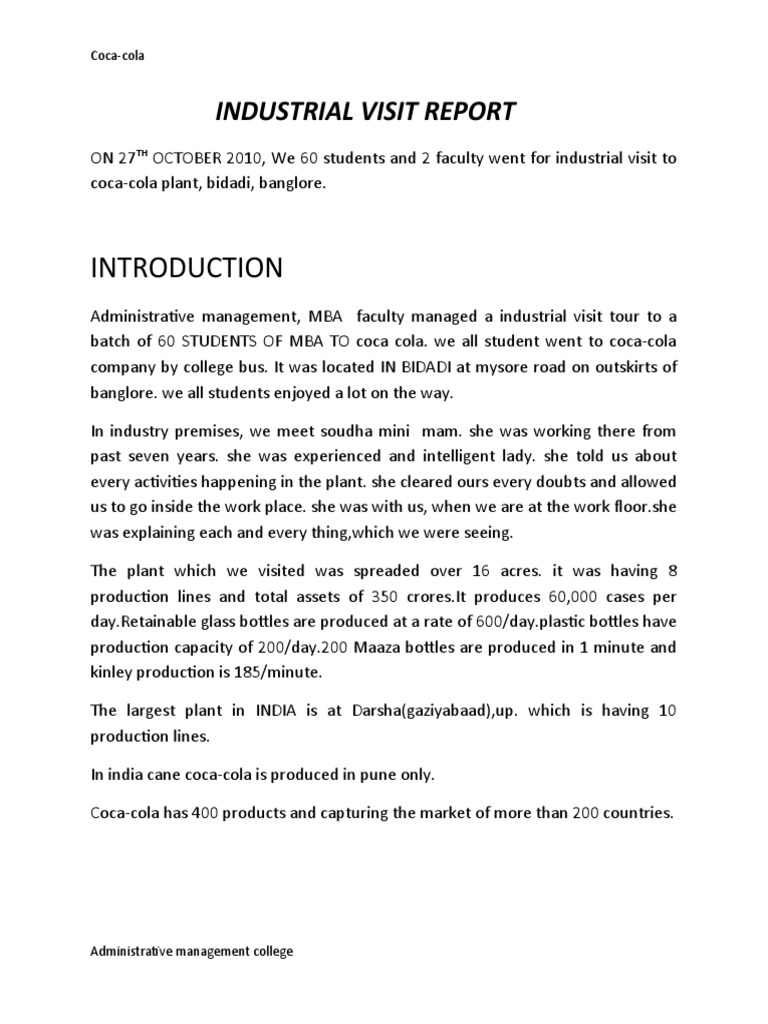 Coca-cola

INDUSTRIAL VISIT REPORT

ON 27$^{TH}$ OCTOBER 2010, We 60 students and 2 faculty went for industrial visit to coca-cola plant, bidadi, banglore.

INTRODUCTION

Administrative management, MBA faculty managed a industrial visit tour to a batch of 60 STUDENTS OF MBA TO coca cola. we all student went to coca-cola company by college bus. It was located IN BIDADI at mysore road on outskirts of banglore. we all students enjoyed a lot on the way.

In industry premises, we meet soudha mini mam. she was working there from past seven years. she was experienced and intelligent lady. she told us about every activities happening in the plant. she cleared ours every doubts and allowed us to go inside the work place. she was with us, when we are at the work floor.she was explaining each and every thing,which we were seeing.

The plant which we visited was spreaded over 16 acres. it was having 8 production lines and total assets of 350 crores.It produces 60,000 cases per day.Retainable glass bottles are produced at a rate of 600/day.plastic bottles have production capacity of 200/day.200 Maaza bottles are produced in 1 minute and kinley production is 185/minute.

The largest plant in INDIA is at Darsha(gaziyabaad),up. which is having 10 production lines.

In india cane coca-cola is produced in pune only.

Coca-cola has 400 products and capturing the market of more than 200 countries.

Administrative management college